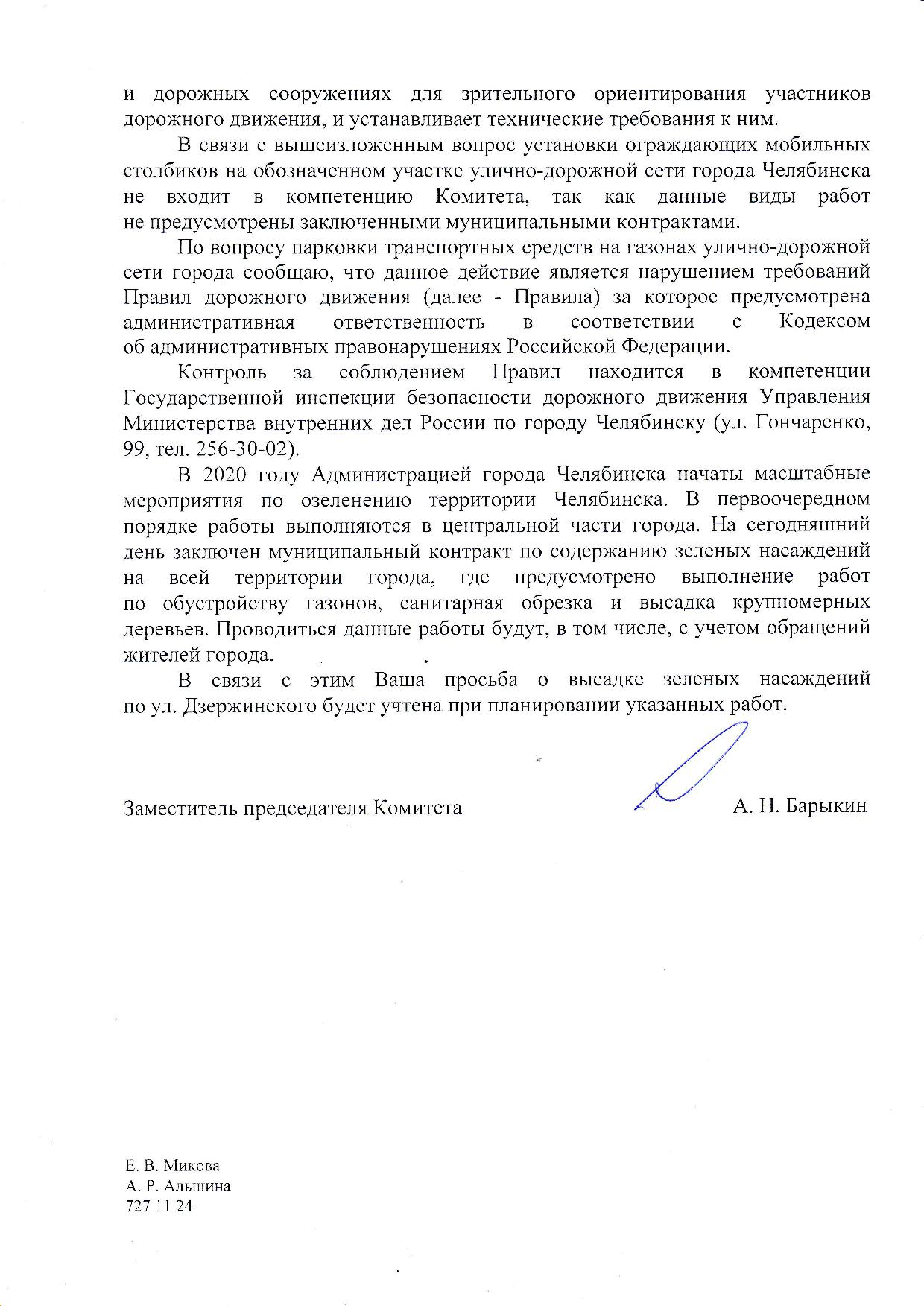 и дорожных сооружениях для зрительного ориентирования участников дорожного движения, и устанавливает технические требования к ним.

В связи с вышеизложенным вопрос установки ограждающих мобильных столбиков на обозначенном участке улично-дорожной сети города Челябинска не входит в компетенцию Комитета, так как данные виды работ не предусмотрены заключенными муниципальными контрактами.

По вопросу парковки транспортных средств на газонах улично-дорожной сети города сообщаю, что данное действие является нарушением требований Правил дорожного движения (далее - Правила) за которое предусмотрена административная ответственность в соответствии с Кодексом об административных правонарушениях Российской Федерации.

Контроль за соблюдением Правил находится в компетенции Государственной инспекции безопасности дорожного движения Управления Министерства внутренних дел России по городу Челябинску (ул. Гончаренко, 99, тел. 256-30-02).

В 2020 году Администрацией города Челябинска начаты масштабные мероприятия по озеленению территории Челябинска. В первоочередном порядке работы выполняются в центральной части города. На сегодняшний день заключен муниципальный контракт по содержанию зеленых насаждений на всей территории города, где предусмотрено выполнение работ по обустройству газонов, санитарная обрезка и высадка крупномерных деревьев. Проводиться данные работы будут, в том числе, с учетом обращений жителей города.

В связи с этим Ваша просьба о высадке зеленых насаждений по ул. Дзержинского будет учтена при планировании указанных работ.

Заместитель председателя Комитета А. Н. Барыкин

Е. В. Микова
А. Р. Альшина
727 11 24